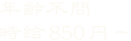 年齢不問

時給 850 円 ～